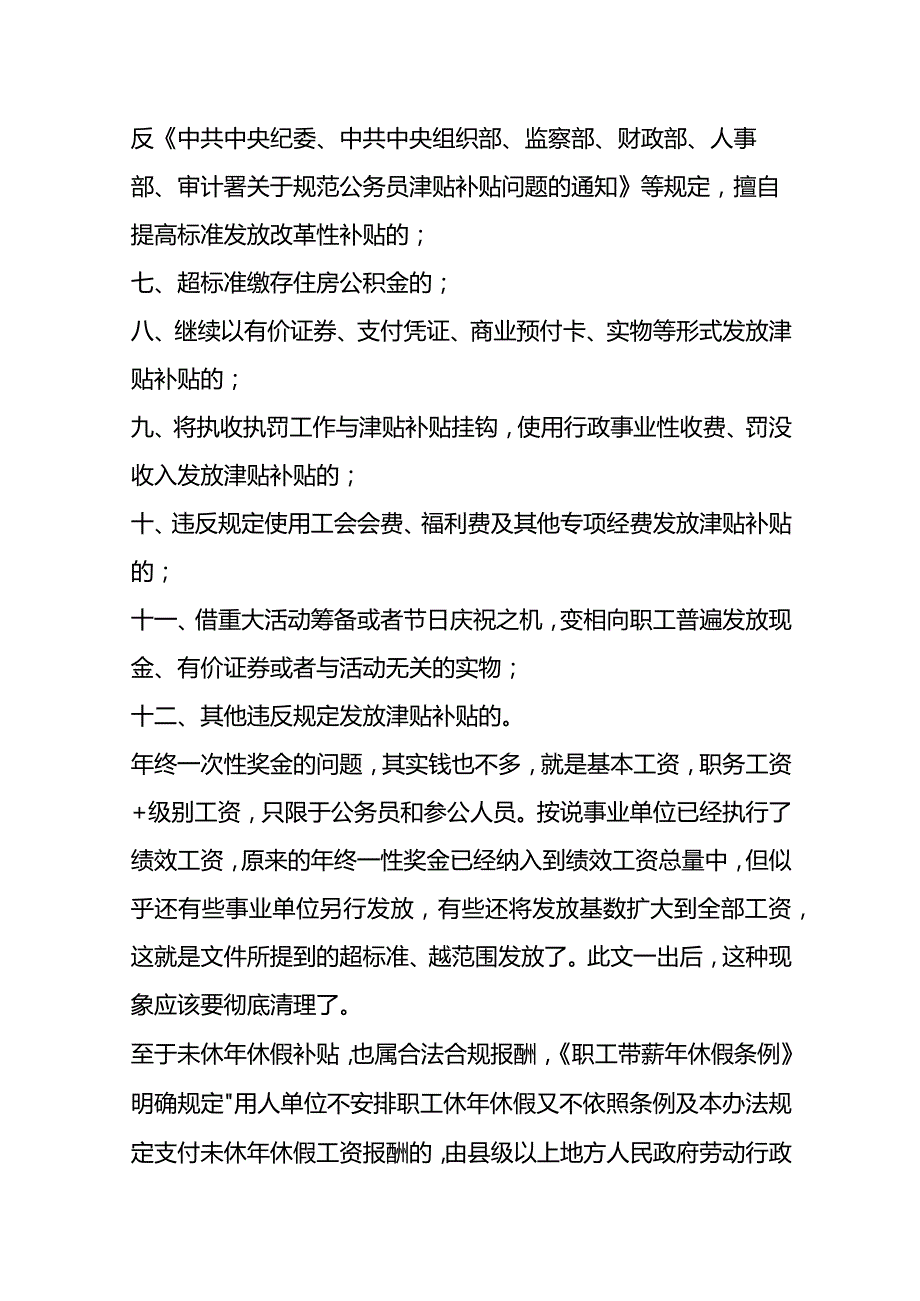 反《中共中央纪委、中共中央组织部、监察部、财政部、人事部、审计署关于规范公务员津贴补贴问题的通知》等规定，擅自提高标准发放改革性补贴的；

七、超标准缴存住房公积金的；

八、继续以有价证券、支付凭证、商业预付卡、实物等形式发放津贴补贴的；

九、将执收执罚工作与津贴补贴挂钩，使用行政事业性收费、罚没收入发放津贴补贴的；

十、违反规定使用工会会费、福利费及其他专项经费发放津贴补贴的；

十一、借重大活动筹备或者节日庆祝之机，变相向职工普遍发放现金、有价证券或者与活动无关的实物；

十二、其他违反规定发放津贴补贴的。

年终一次性奖金的问题，其实钱也不多，就是基本工资，职务工资+级别工资，只限于公务员和参公人员。按说事业单位已经执行了绩效工资，原来的年终一性奖金已经纳入到绩效工资总量中，但似乎还有些事业单位另行发放，有些还将发放基数扩大到全部工资，这就是文件所提到的超标准、越范围发放了。此文一出后，这种现象应该要彻底清理了。

至于未休年休假补贴，也属合法合规报酬，《职工带薪年休假条例》明确规定"用人单位不安排职工休年休假又不依照条例及本办法规定支付未休年休假工资报酬的，由县级以上地方人民政府劳动行政